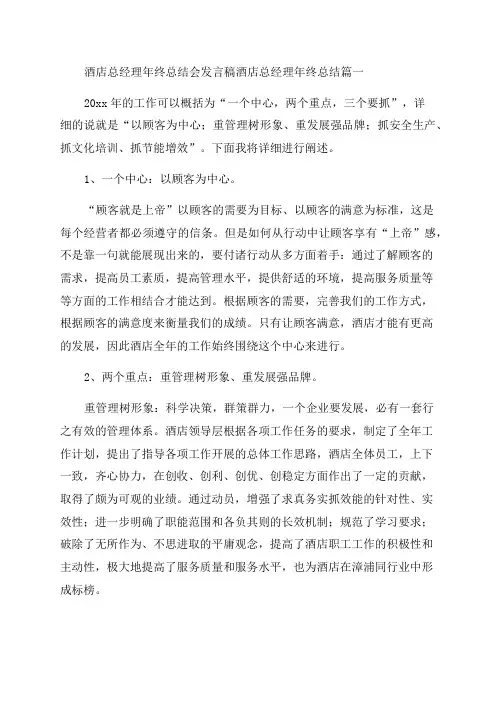 酒店总经理年终总结会发言稿酒店总经理年终总结篇一

20xx 年的工作可以概括为“一个中心，两个重点，三个要抓”，详细的说就是“以顾客为中心；重管理树形象、重发展强品牌；抓安全生产、抓文化培训、抓节能增效”。下面我将详细进行阐述。

1、一个中心：以顾客为中心。

“顾客就是上帝”以顾客的需要为目标、以顾客的满意为标准，这是每个经营者都必须遵守的信条。但是如何从行动中让顾客享有“上帝”感，不是靠一句就能展现出来的，要付诸行动从多方面着手：通过了解顾客的需求，提高员工素质，提高管理水平，提供舒适的环境，提高服务质量等等方面的工作相结合才能达到。根据顾客的需要，完善我们的工作方式，根据顾客的满意度来衡量我们的成绩。只有让顾客满意，酒店才能有更高的发展，因此酒店全年的工作始终围绕这个中心来进行。

2、两个重点：重管理树形象、重发展强品牌。

重管理树形象：科学决策，群策群力，一个企业要发展，必有一套行之有效的管理体系。酒店领导层根据各项工作任务的要求，制定了全年工作计划，提出了指导各项工作开展的总体工作思路，酒店全体员工，上下一致，齐心协力，在创收、创利、创优、创稳定方面作出了一定的贡献，取得了颇为可观的业绩。通过动员，增强了求真务实抓效能的针对性、实效性；进一步明确了职能范围和各负其则的长效机制；规范了学习要求；破除了无所作为、不思进取的平庸观念，提高了酒店职工工作的积极性和主动性，极大地提高了服务质量和服务水平，也为酒店在漳浦同行业中形成标榜。